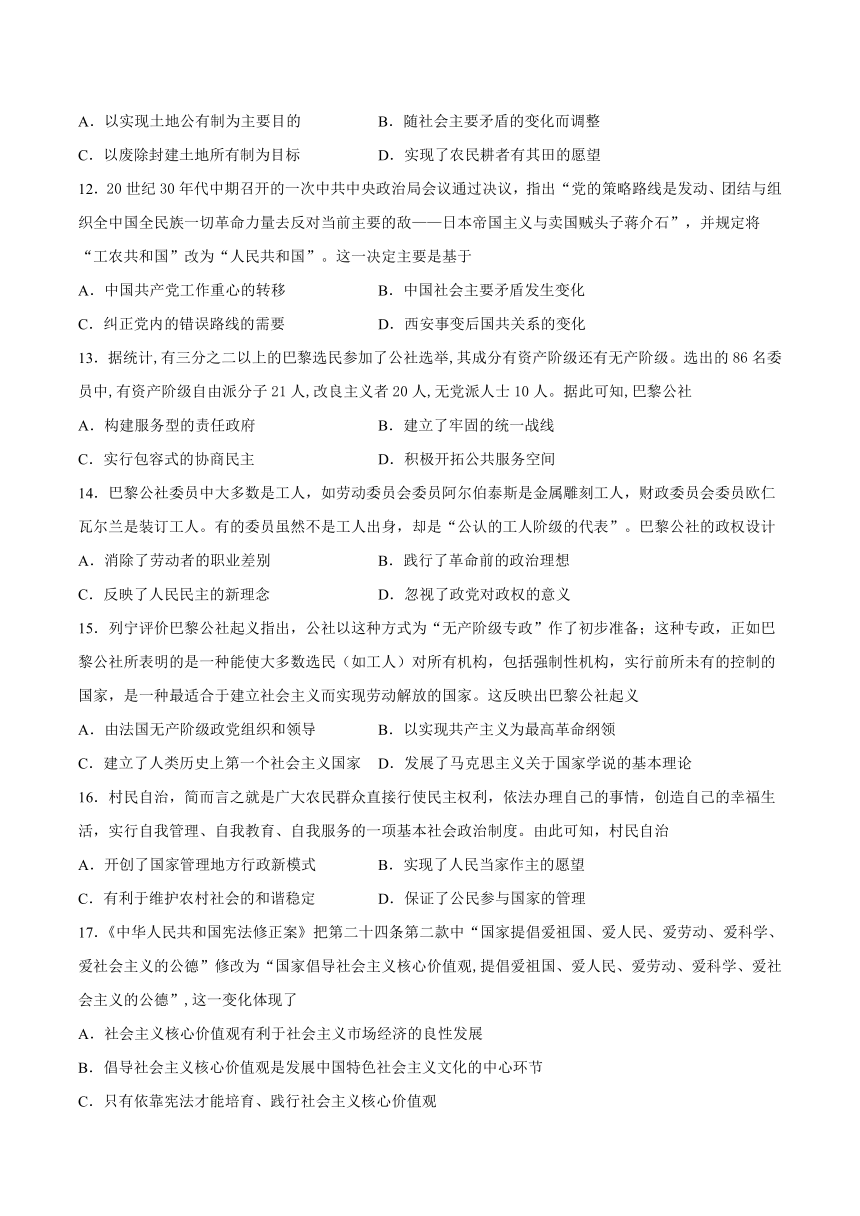 A．以实现土地公有制为主要目的　　　　B．随社会主要矛盾的变化而调整

C．以废除封建土地所有制为目标　　　　D．实现了农民耕者有其田的愿望

12．20 世纪 30 年代中期召开的一次中共中央政治局会议通过决议，指出“党的策略路线是发动、团结与组织全中国全民族一切革命力量去反对当前主要的敌——日本帝国主义与卖国贼头子蒋介石”，并规定将“工农共和国”改为“人民共和国”。这一决定主要是基于

A．中国共产党工作重心的转移　　　　B．中国社会主要矛盾发生变化

C．纠正党内的错误路线的需要　　　　D．西安事变后国共关系的变化

13．据统计,有三分之二以上的巴黎选民参加了公社选举,其成分有资产阶级还有无产阶级。选出的 86 名委员中,有资产阶级自由派分子 21 人,改良主义者 20 人,无党派人士 10 人。据此可知,巴黎公社

A．构建服务型的责任政府　　　　B．建立了牢固的统一战线

C．实行包容式的协商民主　　　　D．积极开拓公共服务空间

14．巴黎公社委员中大多数是工人，如劳动委员会委员阿尔伯泰斯是金属雕刻工人，财政委员会委员欧仁瓦尔兰是装订工人。有的委员虽然不是工人出身，却是“公认的工人阶级的代表”。巴黎公社的政权设计

A．消除了劳动者的职业差别　　　　B．践行了革命前的政治理想

C．反映了人民民主的新理念　　　　D．忽视了政党对政权的意义

15．列宁评价巴黎公社起义指出，公社以这种方式为“无产阶级专政”作了初步准备；这种专政，正如巴黎公社所表明的是一种能使大多数选民（如工人）对所有机构，包括强制性机构，实行前所未有的控制的国家，是一种最适合于建立社会主义而实现劳动解放的国家。这反映出巴黎公社起义

A．由法国无产阶级政党组织和领导　　　　B．以实现共产主义为最高革命纲领

C．建立了人类历史上第一个社会主义国家　　D．发展了马克思主义关于国家学说的基本理论

16．村民自治，简而言之就是广大农民群众直接行使民主权利，依法办理自己的事情，创造自己的幸福生活，实行自我管理、自我教育、自我服务的一项基本社会政治制度。由此可知，村民自治

A．开创了国家管理地方行政新模式　　　　B．实现了人民当家作主的愿望

C．有利于维护农村社会的和谐稳定　　　　D．保证了公民参与国家的管理

17.《中华人民共和国宪法修正案》把第二十四条第二款中“国家提倡爱祖国、爱人民、爱劳动、爱科学、爱社会主义的公德”修改为“国家倡导社会主义核心价值观,提倡爱祖国、爱人民、爱劳动、爱科学、爱社会主义的公德”,这一变化体现了

A．社会主义核心价值观有利于社会主义市场经济的良性发展

B．倡导社会主义核心价值观是发展中国特色社会主义文化的中心环节

C．只有依靠宪法才能培育、践行社会主义核心价值观